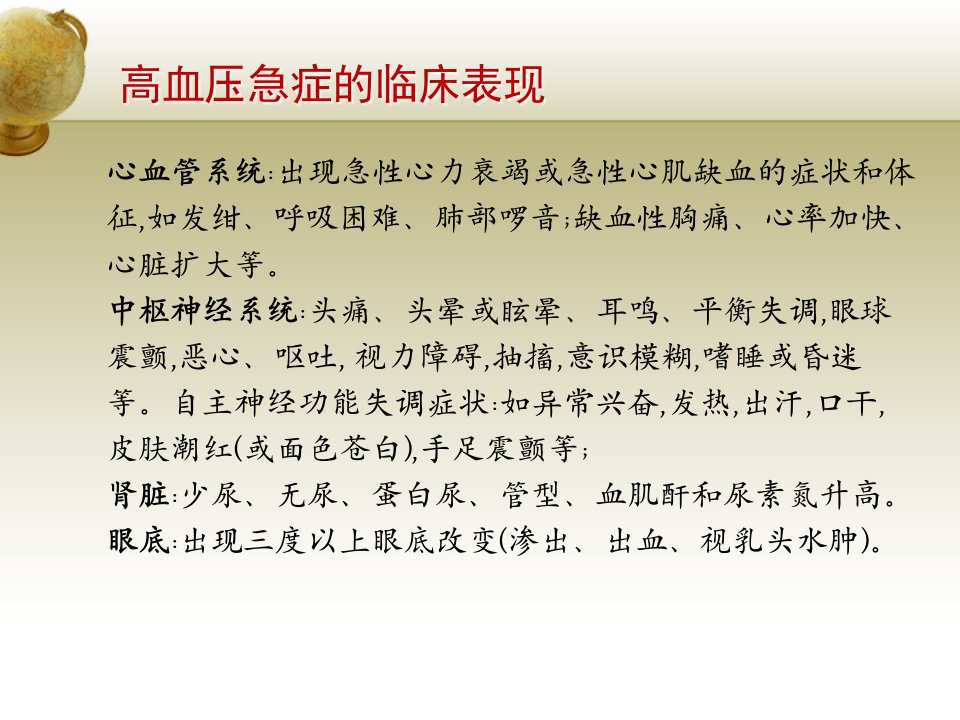 高血压急症的临床表现

心血管系统:出现急性心力衰竭或急性心肌缺血的症状和体征,如发绀、呼吸困难、肺部啰音;缺血性胸痛、心率加快、心脏扩大等。
中枢神经系统:头痛、头晕或眩晕、耳鸣、平衡失调,眼球震颤,恶心、呕吐,视力障碍,抽搐,意识模糊,嗜睡或昏迷等。自主神经功能失调症状:如异常兴奋,发热,出汗,口干,皮肤潮红(或面色苍白),手足震颤等;
肾脏:少尿、无尿、蛋白尿、管型、血肌酐和尿素氮升高。
眼底:出现三度以上眼底改变(渗出、出血、视乳头水肿)。